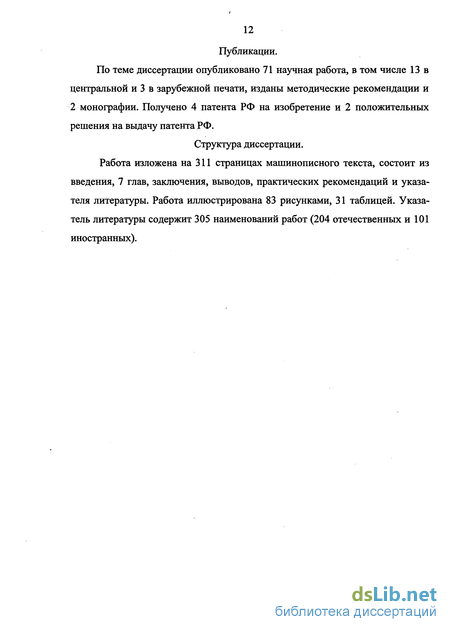 12

Публикации.

По теме диссертации опубликовано 71 научная работа, в том числе 13 в центральной и 3 в зарубежной печати, изданы методические рекомендации и 2 монографии. Получено 4 патента РФ на изобретение и 2 положительных решения на выдачу патента РФ.

Структура диссертации.

Работа изложена на 311 страницах машинописного текста, состоит из введения, 7 глав, заключения, выводов, практических рекомендаций и указателя литературы. Работа иллюстрирована 83 рисунками, 31 таблицей. Указатель литературы содержит 305 наименований работ (204 отечественных и 101 иностранных).

dsLib.net
библиотека диссертаций